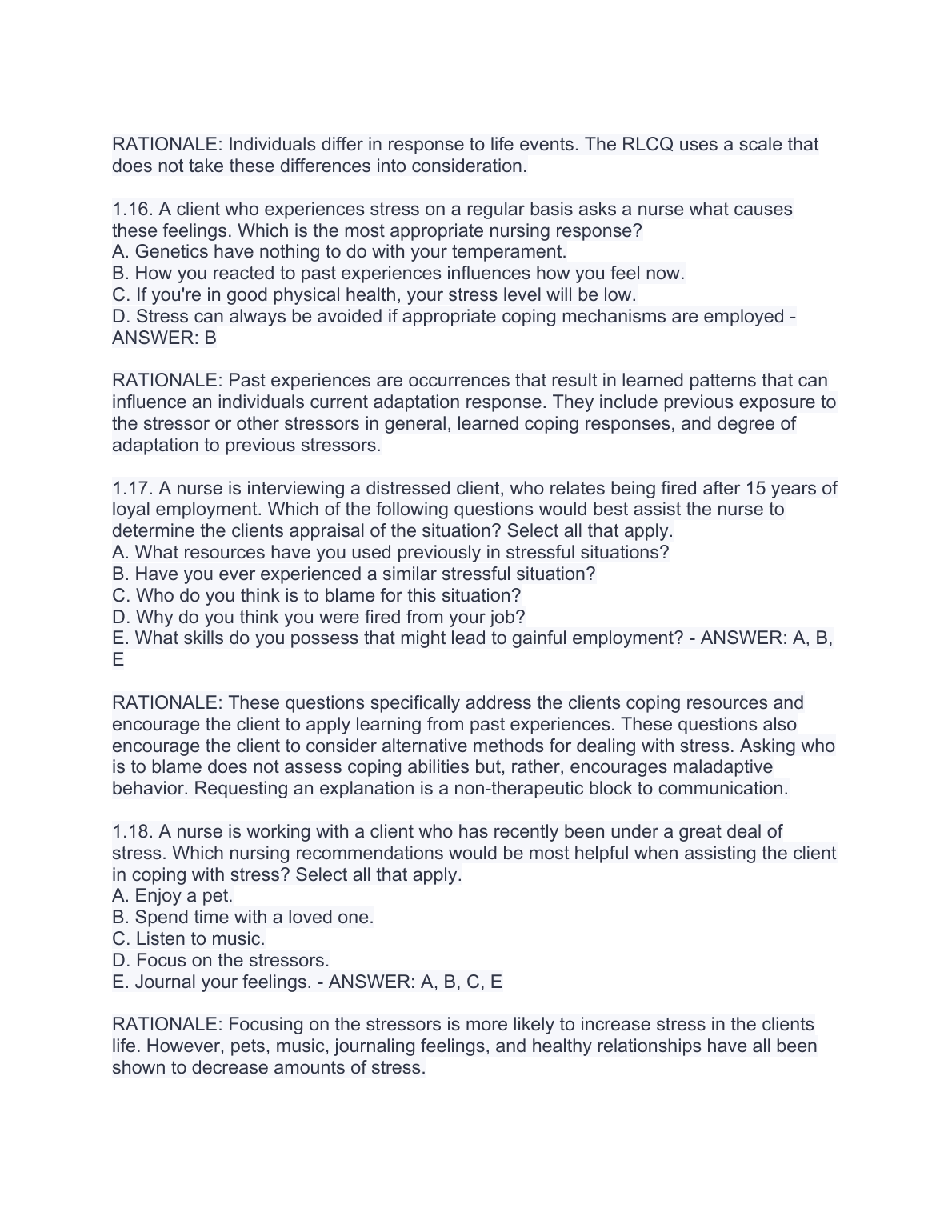 RATIONALE: Individuals differ in response to life events. The RLCQ uses a scale that does not take these differences into consideration.

1.16. A client who experiences stress on a regular basis asks a nurse what causes these feelings. Which is the most appropriate nursing response?
A. Genetics have nothing to do with your temperament.
B. How you reacted to past experiences influences how you feel now.
C. If you're in good physical health, your stress level will be low.
D. Stress can always be avoided if appropriate coping mechanisms are employed - ANSWER: B

RATIONALE: Past experiences are occurrences that result in learned patterns that can influence an individuals current adaptation response. They include previous exposure to the stressor or other stressors in general, learned coping responses, and degree of adaptation to previous stressors.

1.17. A nurse is interviewing a distressed client, who relates being fired after 15 years of loyal employment. Which of the following questions would best assist the nurse to determine the clients appraisal of the situation? Select all that apply.
A. What resources have you used previously in stressful situations?
B. Have you ever experienced a similar stressful situation?
C. Who do you think is to blame for this situation?
D. Why do you think you were fired from your job?
E. What skills do you possess that might lead to gainful employment? - ANSWER: A, B, E

RATIONALE: These questions specifically address the clients coping resources and encourage the client to apply learning from past experiences. These questions also encourage the client to consider alternative methods for dealing with stress. Asking who is to blame does not assess coping abilities but, rather, encourages maladaptive behavior. Requesting an explanation is a non-therapeutic block to communication.

1.18. A nurse is working with a client who has recently been under a great deal of stress. Which nursing recommendations would be most helpful when assisting the client in coping with stress? Select all that apply.
A. Enjoy a pet.
B. Spend time with a loved one.
C. Listen to music.
D. Focus on the stressors.
E. Journal your feelings. - ANSWER: A, B, C, E

RATIONALE: Focusing on the stressors is more likely to increase stress in the clients life. However, pets, music, journaling feelings, and healthy relationships have all been shown to decrease amounts of stress.